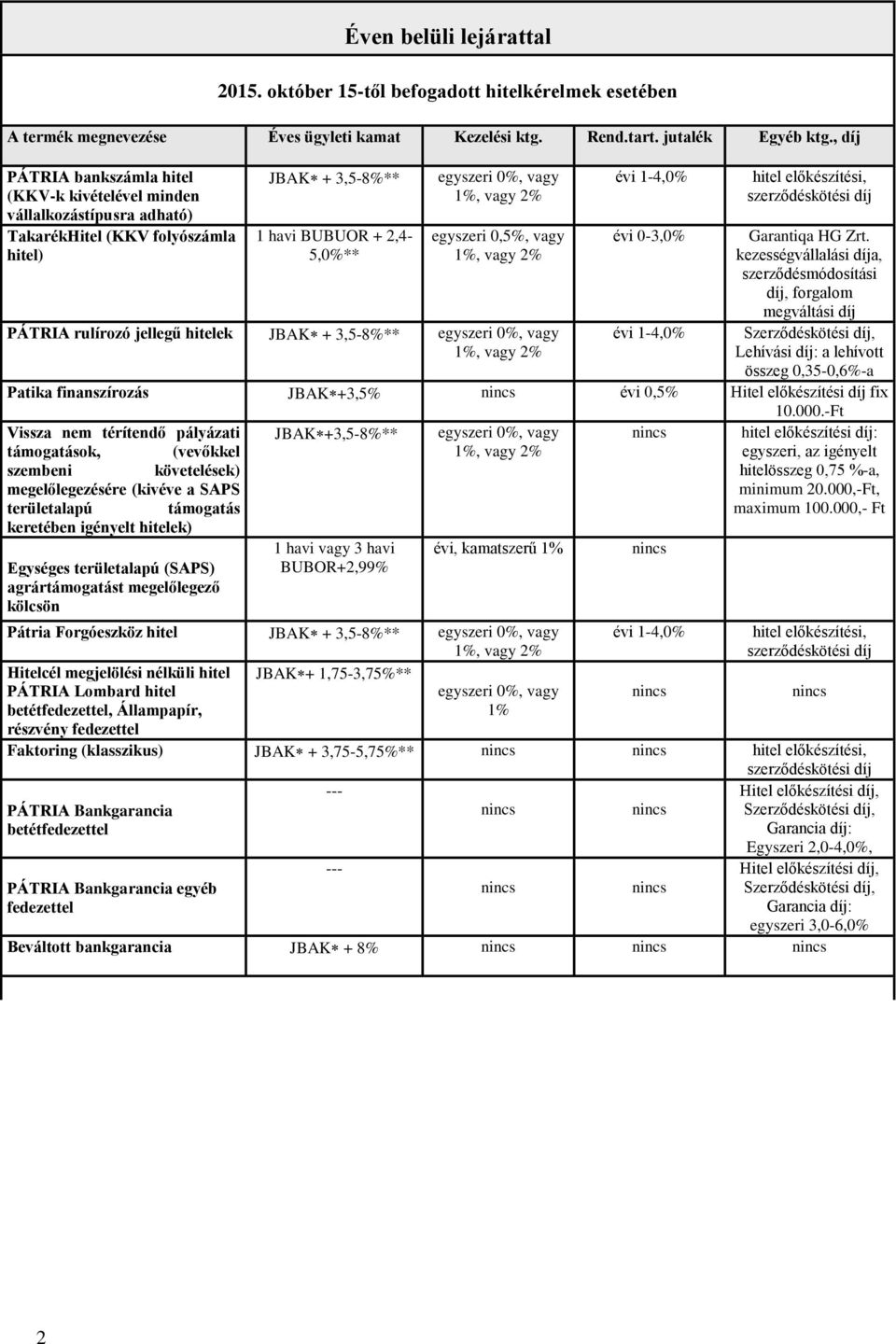 Éven belüli lejárattal

2015. október 15-től befogadott hitelkérelmek esetében

| A termék megnevezése | Éves ügyleti kamat | Kezelési ktg. | Rend.tart. jutalék | Egyéb ktg., díj |
|---|---|---|---|---|
| PÁTRIA bankszámla hitel (KKV-k kivételével minden vállalkozástípusra adható) | JBAK* + 3,5-8%** | egyszeri 0%, vagy 1%, vagy 2% | évi 1-4,0% | hitel előkészítési, szerződéskötési díj |
| TakarékHitel (KKV folyószámla hitel) | 1 havi BUBUOR + 2,4-5,0%** | egyszeri 0,5%, vagy 1%, vagy 2% | évi 0-3,0% | Garantiqa HG Zrt. kezességvállalási díja, szerződésmódosítási díj, forgalom megváltási díj |
| PÁTRIA rulírozó jellegű hitelek | JBAK* + 3,5-8%** | egyszeri 0%, vagy 1%, vagy 2% | évi 1-4,0% | Szerződéskötési díj, Lehívási díj: a lehívott összeg 0,35-0,6%-a |
| Patika finanszírozás | JBAK*+3,5% | nincs | évi 0,5% | Hitel előkészítési díj fix 10.000.-Ft |
| Vissza nem térítendő pályázati támogatások, (vevőkkel szembeni követelések) megelőlegezésére (kivéve a SAPS területalapú támogatás keretében igényelt hitelek) | JBAK*+3,5-8%** | egyszeri 0%, vagy 1%, vagy 2% | nincs | hitel előkészítési díj: egyszeri, az igényelt hitelösszeg 0,75 %-a, minimum 20.000,-Ft, maximum 100.000,- Ft |
| Egységes területalapú (SAPS) agrártámogatást megelőlegező kölcsön | 1 havi vagy 3 havi BUBOR+2,99% | évi, kamatszerű 1% | nincs | |
| Pátria Forgóeszköz hitel | JBAK* + 3,5-8%** | egyszeri 0%, vagy 1%, vagy 2% | évi 1-4,0% | hitel előkészítési, szerződéskötési díj |
| Hitelcél megjelölési nélküli hitel PÁTRIA Lombard hitel betétfedezettel, Állampapír, részvény fedezettel | JBAK*+ 1,75-3,75%** | egyszeri 0%, vagy 1% | nincs | nincs |
| Faktoring (klasszikus) | JBAK* + 3,75-5,75%** | nincs | nincs | hitel előkészítési, szerződéskötési díj |
| PÁTRIA Bankgarancia betétfedezettel | --- | nincs | nincs | Hitel előkészítési díj, Szerződéskötési díj, Garancia díj: Egyszeri 2,0-4,0%, |
| PÁTRIA Bankgarancia egyéb fedezettel | --- | nincs | nincs | Hitel előkészítési díj, Szerződéskötési díj, Garancia díj: egyszeri 3,0-6,0% |
| Beváltott bankgarancia | JBAK* + 8% | nincs | nincs | nincs |

2